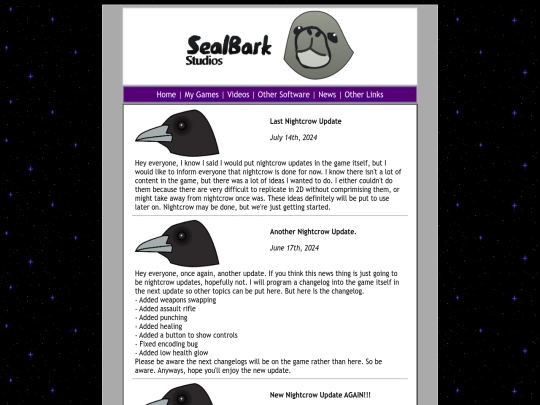 SealBark Studios

Home | My Games | Videos | Other Software | News | Other Links

Last Nightcrow Update

July 14th, 2024

Hey everyone, I know I said I would put nightcrow updates in the game itself, but I would like to inform everyone that nightcrow is done for now. I know there isn't a lot of content in the game, but there was a lot of ideas I wanted to do. I either couldn't do them because there are very difficult to replicate in 2D without comprimising them, or might take away from nightcrow once was. These ideas definitely will be put to use later on. Nightcrow may be done, but we're just getting started.

Another Nightcrow Update.

June 17th, 2024

Hey everyone, once again, another update. If you think this news thing is just going to be nightcrow updates, hopefully not. I will program a changelog into the game itself in the next update so other topics can be put here. But here is the changelog.
- Added weapons swapping
- Added assault rifle
- Added punching
- Added healing
- Added a button to show controls
- Fixed encoding bug
- Added low health glow
Please be aware the next changelogs will be on the game rather than here. So be aware. Anyways, hope you'll enjoy the new update.

New Nightcrow Update AGAIN!!!